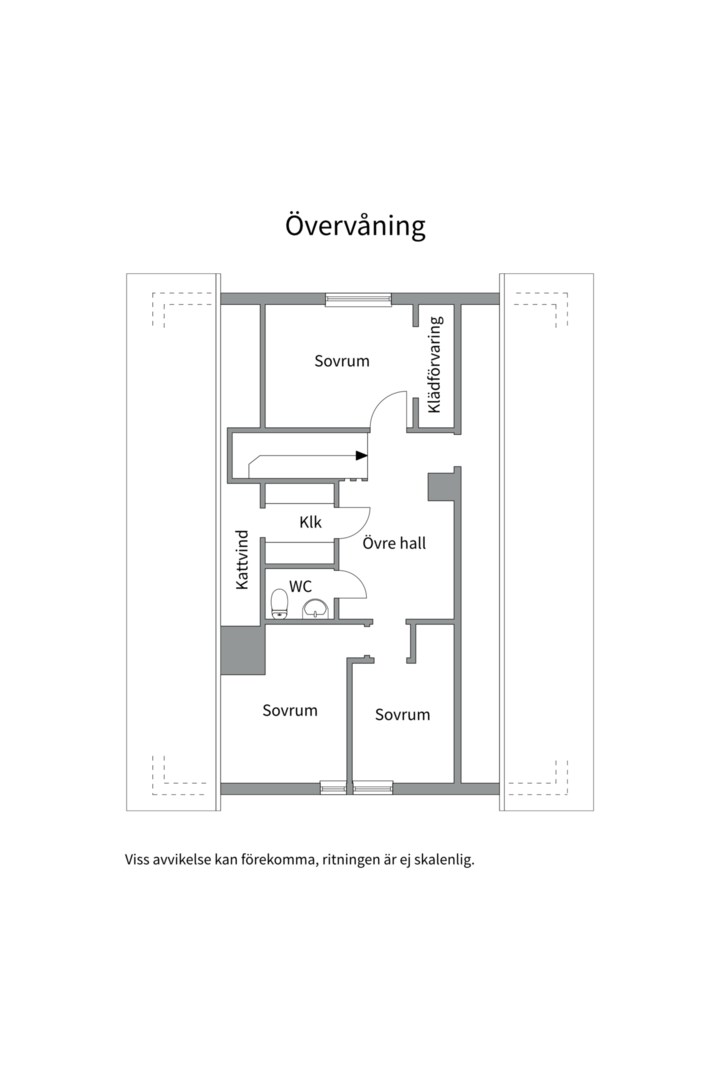 Övervåning

Sovrum

Klädförvaring

Klk

Övre hall

Kattvind

WC

Sovrum

Sovrum

Viss avvikelse kan förekomma, ritningen är ej skalenlig.